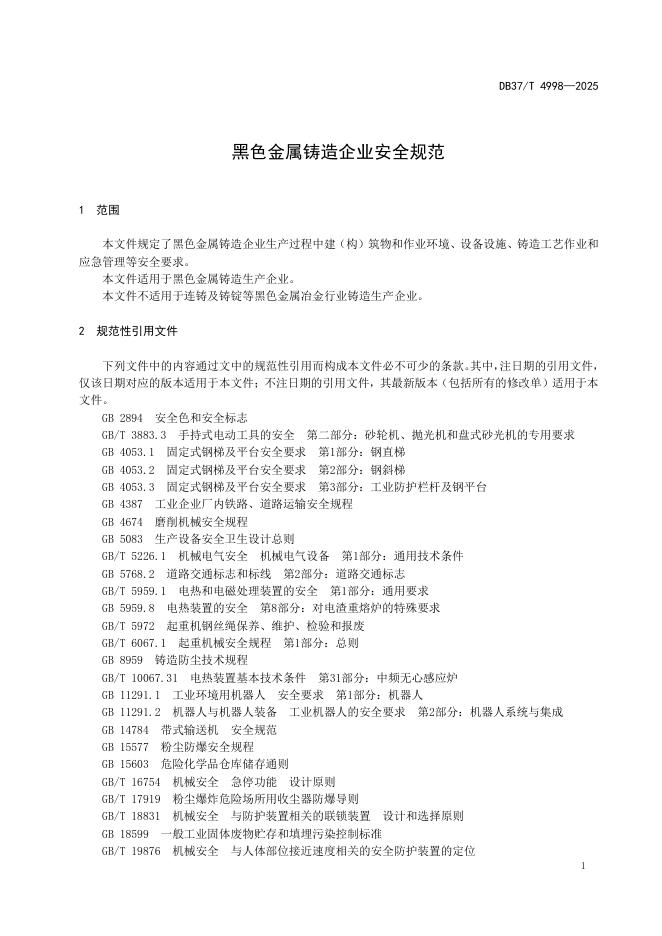 DB37/T 4998—2025

黑色金属铸造企业安全规范

1 范围

本文件规定了黑色金属铸造企业生产过程中建（构）筑物和作业环境、设备设施、铸造工艺作业和应急管理等安全要求。
本文件适用于黑色金属铸造生产企业。
本文件不适用于连铸及铸锭等黑色金属冶金行业铸造生产企业。

2 规范性引用文件

下列文件中的内容通过文中的规范性引用而构成本文件必不可少的条款。其中，注日期的引用文件，仅该日期对应的版本适用于本文件；不注日期的引用文件，其最新版本（包括所有的修改单）适用于本文件。
GB 2894 安全色和安全标志
GB/T 3883.3 手持式电动工具的安全 第二部分：砂轮机、抛光机和盘式砂光机的专用要求
GB 4053.1 固定式钢梯及平台安全要求 第1部分：钢直梯
GB 4053.2 固定式钢梯及平台安全要求 第2部分：钢斜梯
GB 4053.3 固定式钢梯及平台安全要求 第3部分：工业防护栏杆及钢平台
GB 4387 工业企业厂内铁路、道路运输安全规程
GB 4674 磨削机械安全规程
GB 5083 生产设备安全卫生设计总则
GB/T 5226.1 机械电气安全 机械电气设备 第1部分：通用技术条件
GB 5768.2 道路交通标志和标线 第2部分：道路交通标志
GB/T 5959.1 电热和电磁处理装置的安全 第1部分：通用要求
GB 5959.8 电热装置的安全 第8部分：对电渣重熔炉的特殊要求
GB/T 5972 起重机钢丝绳保养、维护、检验和报废
GB/T 6067.1 起重机械安全规程 第1部分：总则
GB 8959 铸造防尘技术规程
GB/T 10067.31 电热装置基本技术条件 第31部分：中频无心感应炉
GB 11291.1 工业环境用机器人 安全要求 第1部分：机器人
GB 11291.2 机器人与机器人装备 工业机器人的安全要求 第2部分：机器人系统与集成
GB 14784 带式输送机 安全规范
GB 15577 粉尘防爆安全规程
GB 15603 危险化学品仓库储存通则
GB/T 16754 机械安全 急停功能 设计原则
GB/T 17919 粉尘爆炸危险场所用收尘器防爆导则
GB/T 18831 机械安全 与防护装置相关的联锁装置 设计和选择原则
GB 18599 一般工业固体废物贮存和填埋污染控制标准
GB/T 19876 机械安全 与人体部位接近速度相关的安全防护装置的定位

1